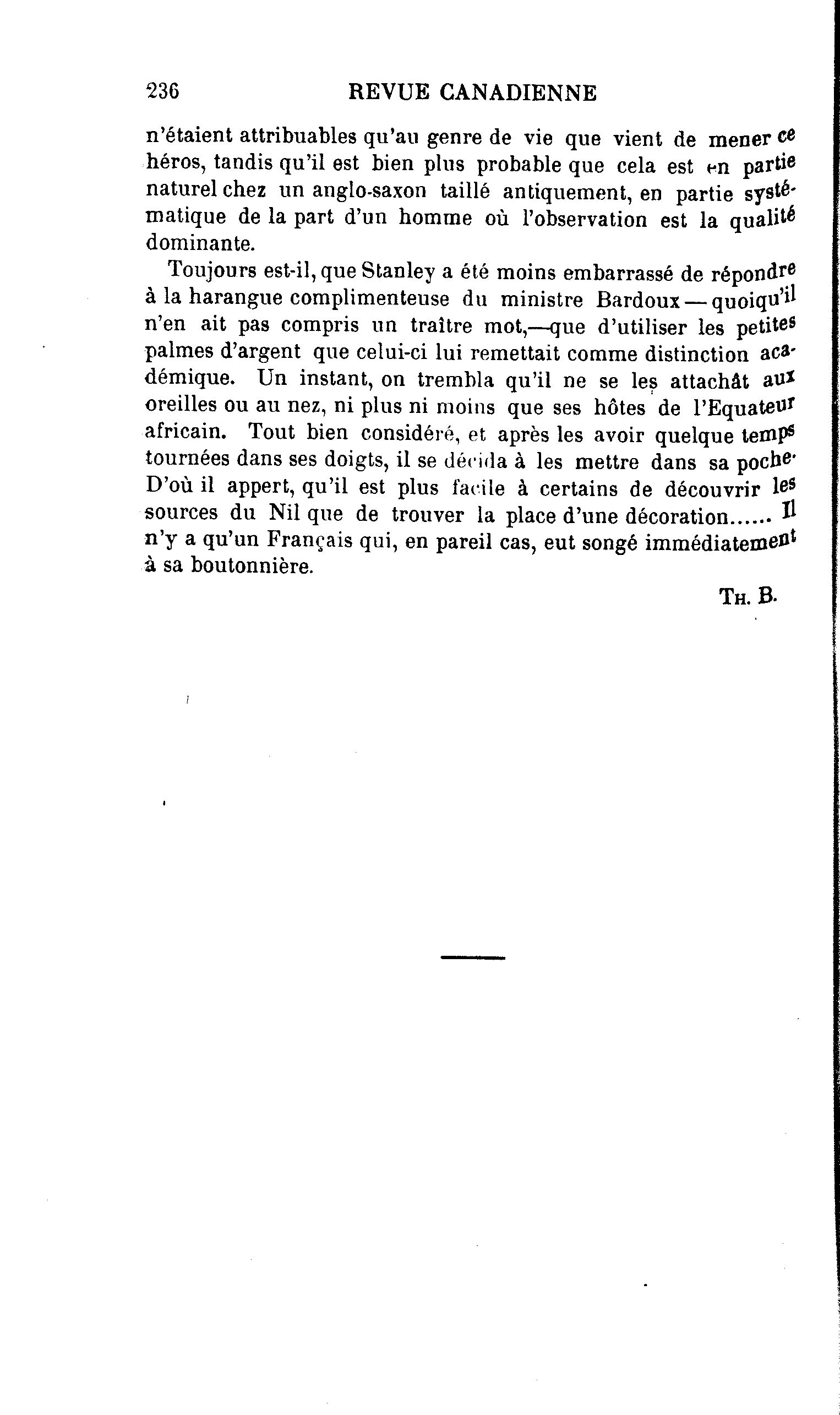 236 REVUE CANADIENNE

n'étaient attribuables qu'au genre de vie que vient de mener ce héros, tandis qu'il est bien plus probable que cela est en partie naturel chez un anglo-saxon taillé antiquement, en partie systématique de la part d'un homme où l'observation est la qualité dominante.

Toujours est-il, que Stanley a été moins embarrassé de répondre à la harangue complimenteuse du ministre Bardoux — quoiqu'il n'en ait pas compris un traître mot,—que d'utiliser les petites palmes d'argent que celui-ci lui remettait comme distinction académique. Un instant, on trembla qu'il ne se les attachât aux oreilles ou au nez, ni plus ni moins que ses hôtes de l'Equateur africain. Tout bien considéré, et après les avoir quelque temps tournées dans ses doigts, il se décida à les mettre dans sa poche. D'où il appert, qu'il est plus facile à certains de découvrir les sources du Nil que de trouver la place d'une décoration...... Il n'y a qu'un Français qui, en pareil cas, eut songé immédiatement à sa boutonnière.

TH. B.